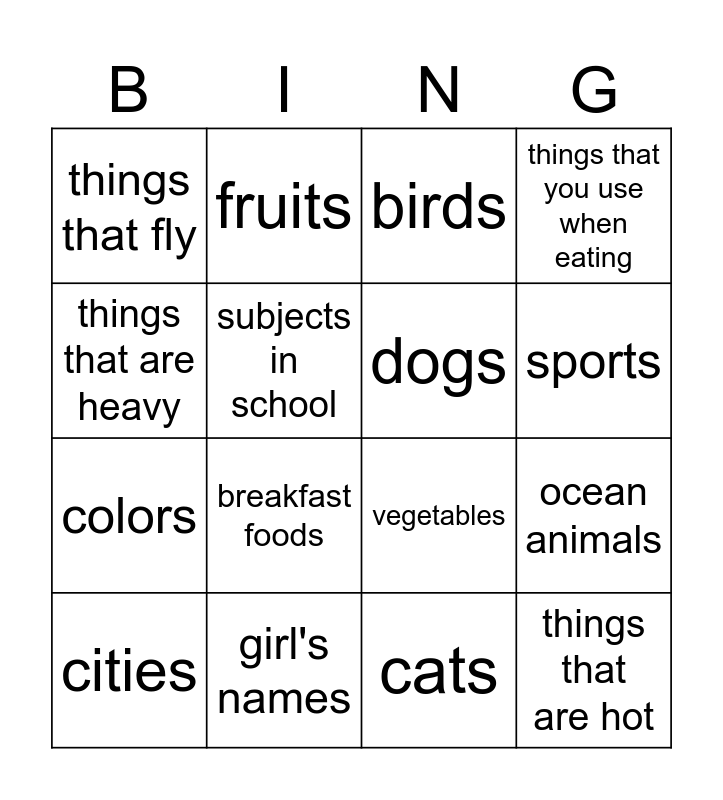 | B | I | N | G |
|---|---|---|---|
| things that fly | fruits | birds | things that you use when eating |
| things that are heavy | subjects in school | dogs | sports |
| colors | breakfast foods | vegetables | ocean animals |
| cities | girl's names | cats | things that are hot |